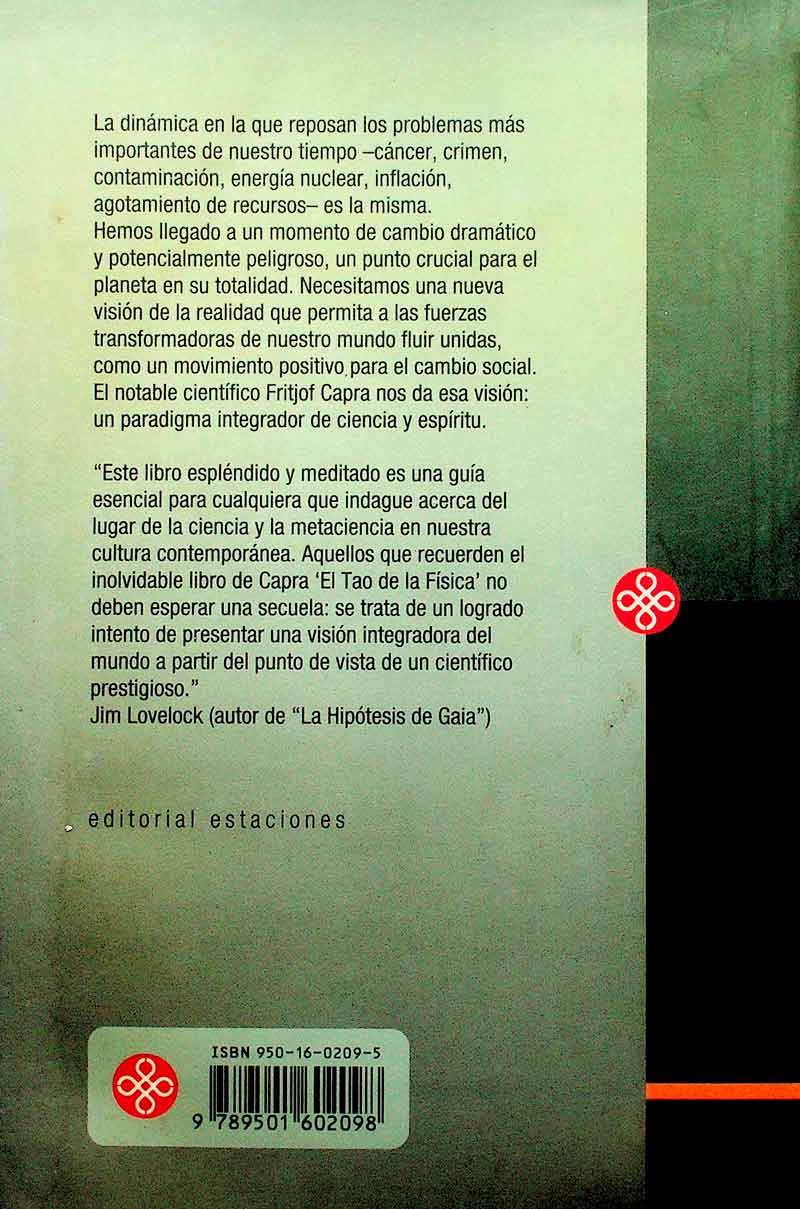 La dinámica en la que reposan los problemas más importantes de nuestro tiempo –cáncer, crimen, contaminación, energía nuclear, inflación, agotamiento de recursos– es la misma.
Hemos llegado a un momento de cambio dramático y potencialmente peligroso, un punto crucial para el planeta en su totalidad. Necesitamos una nueva visión de la realidad que permita a las fuerzas transformadoras de nuestro mundo fluir unidas, como un movimiento positivo para el cambio social. El notable científico Fritjof Capra nos da esa visión: un paradigma integrador de ciencia y espíritu.

"Este libro espléndido y meditado es una guía esencial para cualquiera que indague acerca del lugar de la ciencia y la metaciencia en nuestra cultura contemporánea. Aquellos que recuerden el inolvidable libro de Capra 'El Tao de la Física' no deben esperar una secuela: se trata de un logrado intento de presentar una visión integradora del mundo a partir del punto de vista de un científico prestigioso."
Jim Lovelock (autor de "La Hipótesis de Gaia")

editorial estaciones

ISBN 950-16-0209-5
9 789501 602098